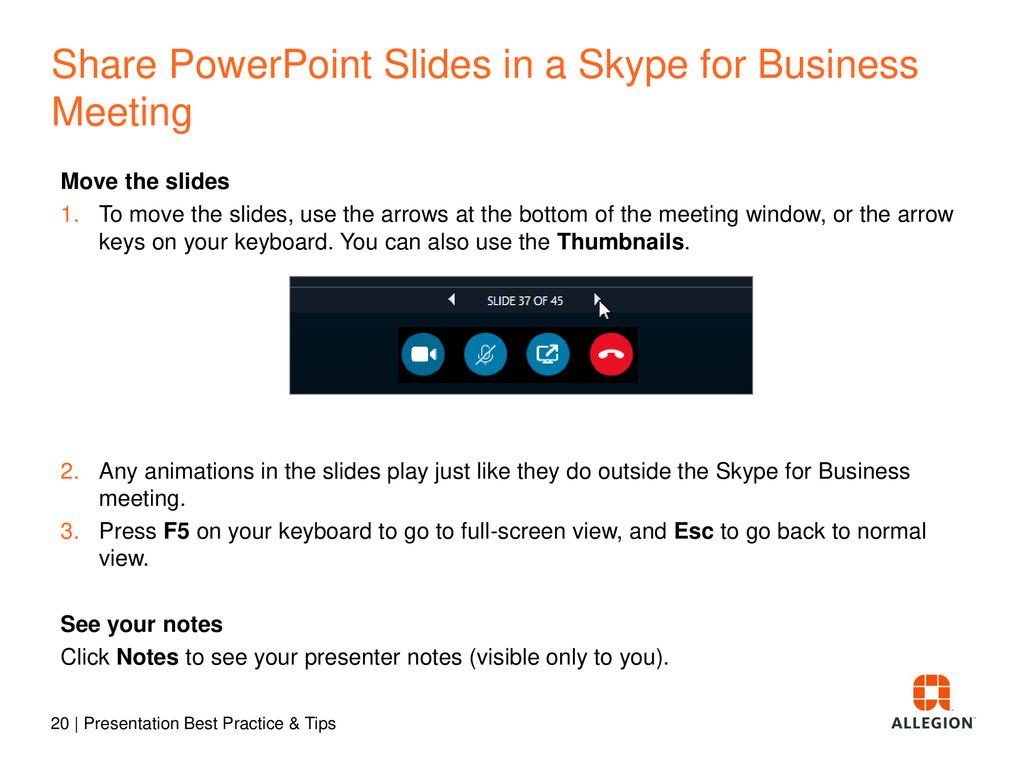 Share PowerPoint Slides in a Skype for Business Meeting

Move the slides

1. To move the slides, use the arrows at the bottom of the meeting window, or the arrow keys on your keyboard. You can also use the Thumbnails.

SLIDE 37 OF 45

2. Any animations in the slides play just like they do outside the Skype for Business meeting.
3. Press F5 on your keyboard to go to full-screen view, and Esc to go back to normal view.

See your notes

Click Notes to see your presenter notes (visible only to you).

20 | Presentation Best Practice & Tips

ALLEGION